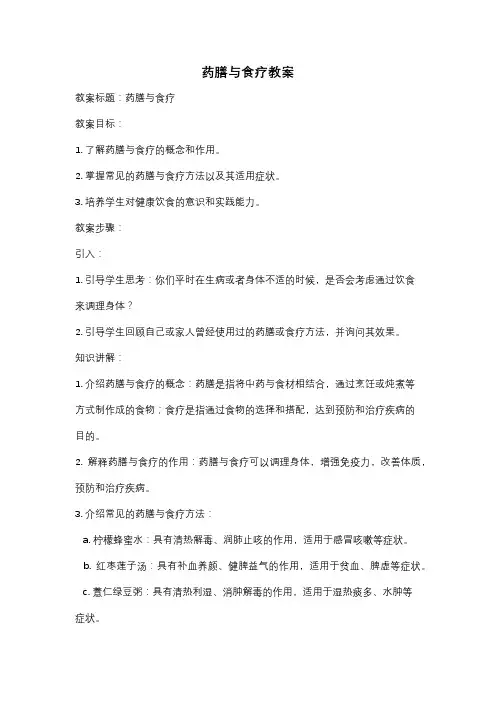 药膳与食疗教案

教案标题：药膳与食疗

教案目标：

1. 了解药膳与食疗的概念和作用。

2. 掌握常见的药膳与食疗方法以及其适用症状。

3. 培养学生对健康饮食的意识和实践能力。

教案步骤：

引入：

1. 引导学生思考：你们平时在生病或者身体不适的时候，是否会考虑通过饮食来调理身体？

2. 引导学生回顾自己或家人曾经使用过的药膳或食疗方法，并询问其效果。

知识讲解：

1. 介绍药膳与食疗的概念：药膳是指将中药与食材相结合，通过烹饪或炖煮等方式制作成的食物；食疗是指通过食物的选择和搭配，达到预防和治疗疾病的目的。

2. 解释药膳与食疗的作用：药膳与食疗可以调理身体，增强免疫力，改善体质，预防和治疗疾病。

3. 介绍常见的药膳与食疗方法：

a. 柠檬蜂蜜水：具有清热解毒、润肺止咳的作用，适用于感冒咳嗽等症状。

b. 红枣莲子汤：具有补血养颜、健脾益气的作用，适用于贫血、脾虚等症状。

c. 薏仁绿豆粥：具有清热利湿、消肿解毒的作用，适用于湿热痰多、水肿等症状。